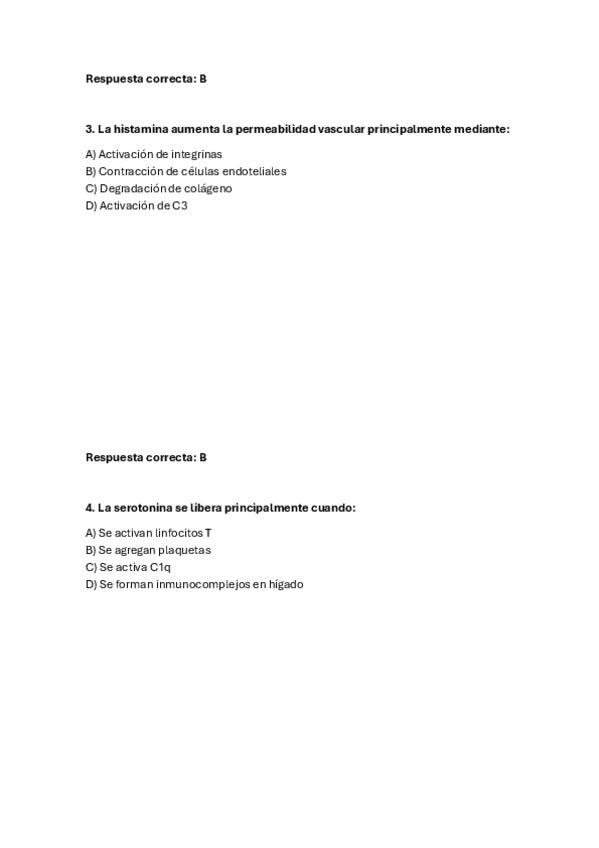 Respuesta correcta: B

3. La histamina aumenta la permeabilidad vascular principalmente mediante:

A) Activación de integrinas
B) Contracción de células endoteliales
C) Degradación de colágeno
D) Activación de C3

Respuesta correcta: B

4. La serotonina se libera principalmente cuando:

A) Se activan linfocitos T
B) Se agregan plaquetas
C) Se activa C1q
D) Se forman inmunocomplejos en hígado